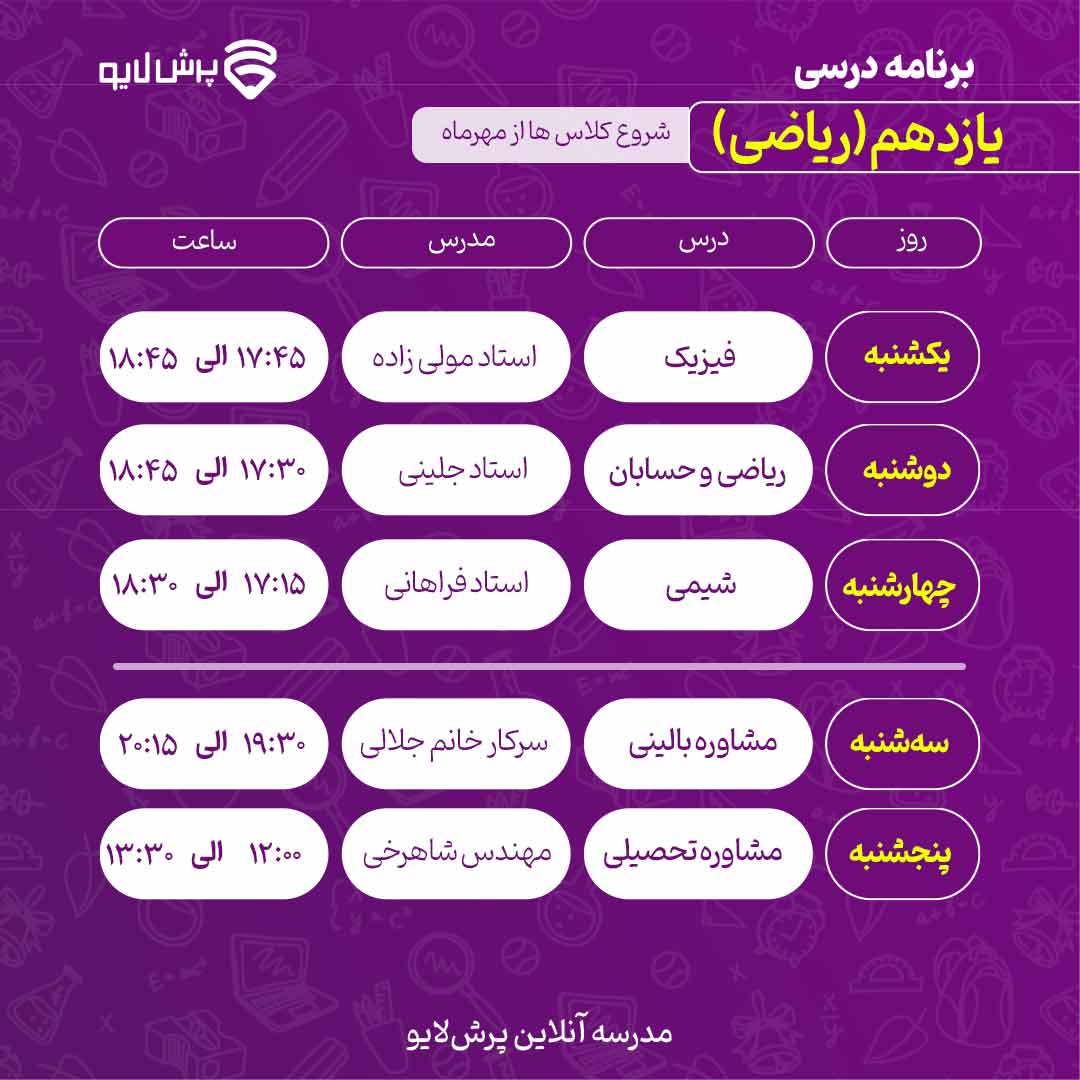 پرش لایو

برنامه درسی
یازدهم (ریاضی)
شروع کلاس ها از مهرماه

| روز | درس | مدرس | ساعت |
|---|---|---|---|
| یکشنبه | فیزیک | استاد مولی زاده | ۱۷:۴۵ الی ۱۸:۴۵ |
| دوشنبه | ریاضی و حسابان | استاد جلینی | ۱۷:۳۰ الی ۱۸:۴۵ |
| چهارشنبه | شیمی | استاد فراهانی | ۱۷:۱۵ الی ۱۸:۳۰ |
| سه‌شنبه | مشاوره بالینی | سرکار خانم جلالی | ۱۹:۳۰ الی ۲۰:۱۵ |
| پنجشنبه | مشاوره تحصیلی | مهندس شاهرخی | ۱۲:۰۰ الی ۱۳:۳۰ |

مدرسه آنلاین پرش لایو